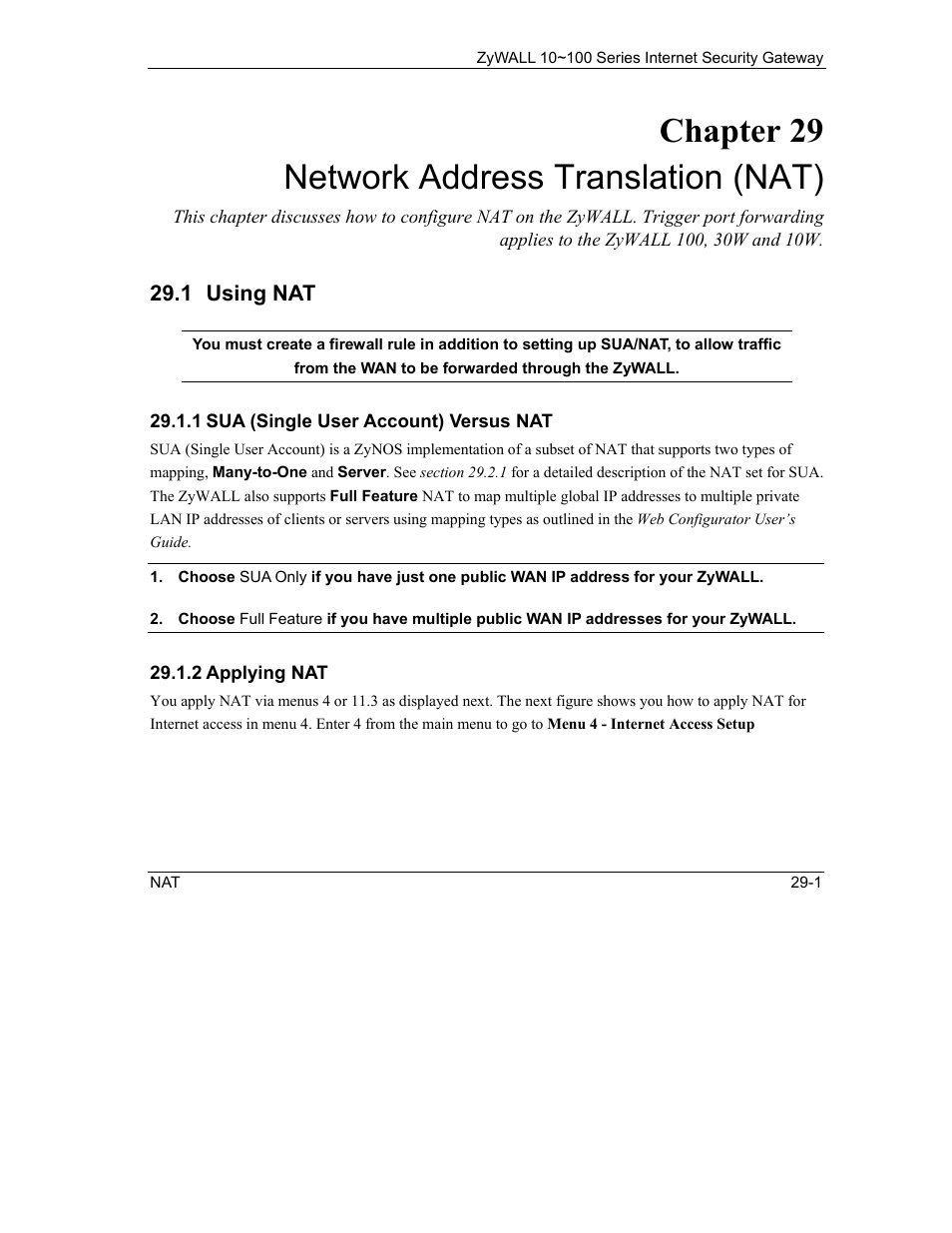 ZyWALL 10~100 Series Internet Security Gateway

Chapter 29
Network Address Translation (NAT)

This chapter discusses how to configure NAT on the ZyWALL. Trigger port forwarding applies to the ZyWALL 100, 30W and 10W.

29.1 Using NAT

You must create a firewall rule in addition to setting up SUA/NAT, to allow traffic from the WAN to be forwarded through the ZyWALL.

29.1.1 SUA (Single User Account) Versus NAT

SUA (Single User Account) is a ZyNOS implementation of a subset of NAT that supports two types of mapping, Many-to-One and Server. See section 29.2.1 for a detailed description of the NAT set for SUA. The ZyWALL also supports Full Feature NAT to map multiple global IP addresses to multiple private LAN IP addresses of clients or servers using mapping types as outlined in the Web Configurator User's Guide.

1. Choose SUA Only if you have just one public WAN IP address for your ZyWALL.

2. Choose Full Feature if you have multiple public WAN IP addresses for your ZyWALL.

29.1.2 Applying NAT

You apply NAT via menus 4 or 11.3 as displayed next. The next figure shows you how to apply NAT for Internet access in menu 4. Enter 4 from the main menu to go to Menu 4 - Internet Access Setup

NAT 29-1